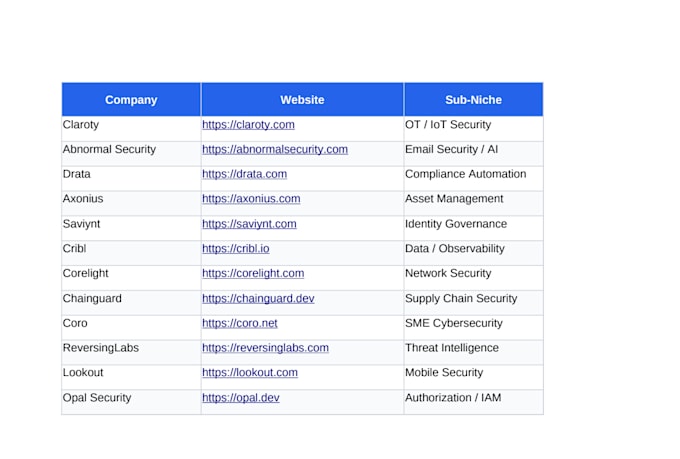 | Company | Website | Sub-Niche |
|---|---|---|
| Claroty | https://claroty.com | OT / IoT Security |
| Abnormal Security | https://abnormalsecurity.com | Email Security / AI |
| Drata | https://drata.com | Compliance Automation |
| Axonius | https://axonius.com | Asset Management |
| Saviynt | https://saviynt.com | Identity Governance |
| Cribl | https://cribl.io | Data / Observability |
| Corelight | https://corelight.com | Network Security |
| Chainguard | https://chainguard.dev | Supply Chain Security |
| Coro | https://coro.net | SME Cybersecurity |
| ReversingLabs | https://reversinglabs.com | Threat Intelligence |
| Lookout | https://lookout.com | Mobile Security |
| Opal Security | https://opal.dev | Authorization / IAM |